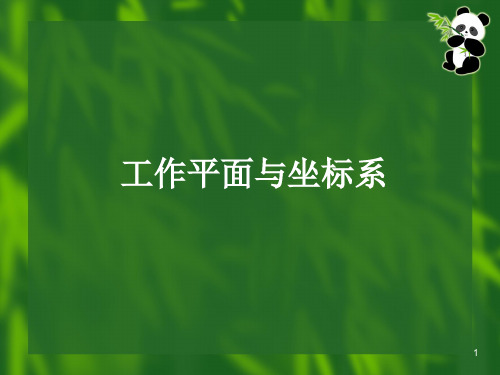 工作平面与坐标系

1